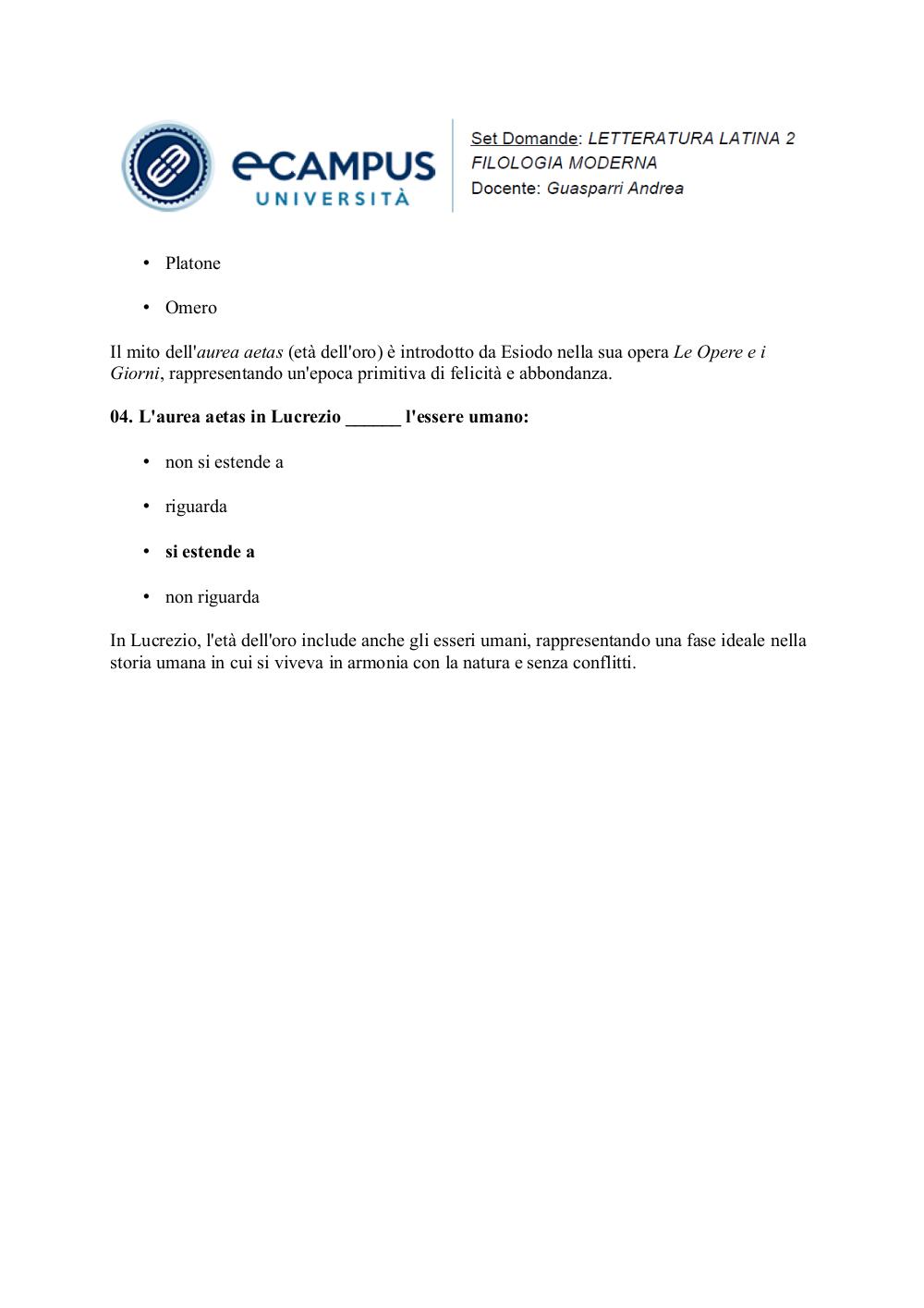 eCAMPUS
UNIVERSITÀ

Set Domande: LETTERATURA LATINA 2
FILOLOGIA MODERNA
Docente: Guasparri Andrea

• Platone

• Omero

Il mito dell'aurea aetas (età dell'oro) è introdotto da Esiodo nella sua opera Le Opere e i Giorni, rappresentando un'epoca primitiva di felicità e abbondanza.

04. L'aurea aetas in Lucrezio ______ l'essere umano:

• non si estende a

• riguarda

• si estende a

• non riguarda

In Lucrezio, l'età dell'oro include anche gli esseri umani, rappresentando una fase ideale nella storia umana in cui si viveva in armonia con la natura e senza conflitti.